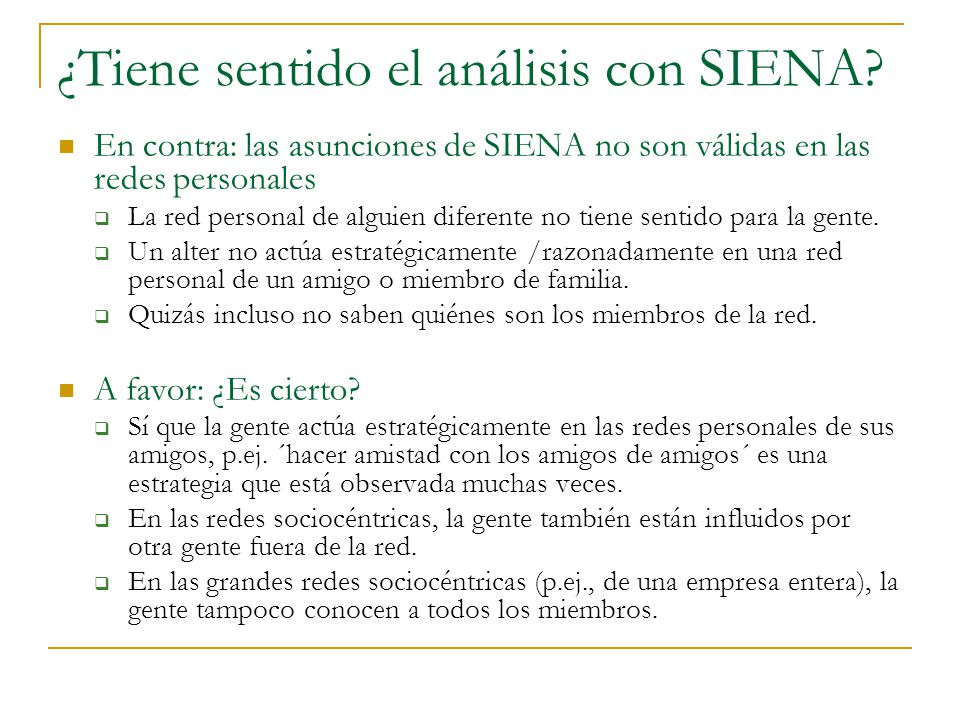 ¿Tiene sentido el análisis con SIENA?

En contra: las asunciones de SIENA no son válidas en las redes personales

La red personal de alguien diferente no tiene sentido para la gente.

Un alter no actúa estratégicamente /razonadamente en una red personal de un amigo o miembro de familia.

Quizás incluso no saben quiénes son los miembros de la red.

A favor: ¿Es cierto?

Sí que la gente actúa estratégicamente en las redes personales de sus amigos, p.ej. ´hacer amistad con los amigos de amigos´ es una estrategia que está observada muchas veces.

En las redes sociocéntricas, la gente también están influidos por otra gente fuera de la red.

En las grandes redes sociocéntricas (p.ej., de una empresa entera), la gente tampoco conocen a todos los miembros.